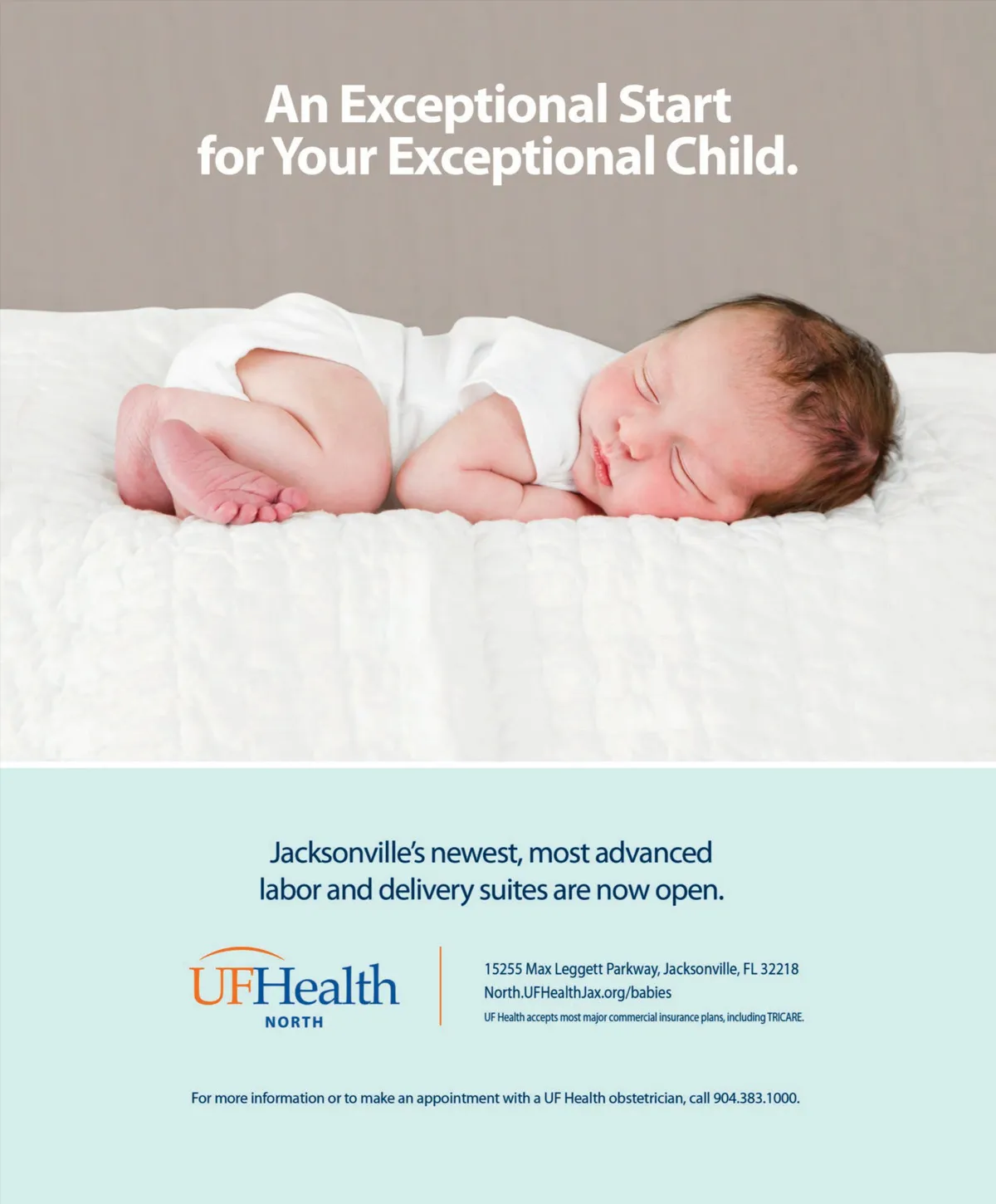 An Exceptional Start
for Your Exceptional Child.

Jacksonville's newest, most advanced labor and delivery suites are now open.

UFHealth
NORTH

15255 Max Leggett Parkway, Jacksonville, FL 32218
North.UFHealthJax.org/babies
UF Health accepts most major commercial insurance plans, including TRICARE.

For more information or to make an appointment with a UF Health obstetrician, call 904.383.1000.